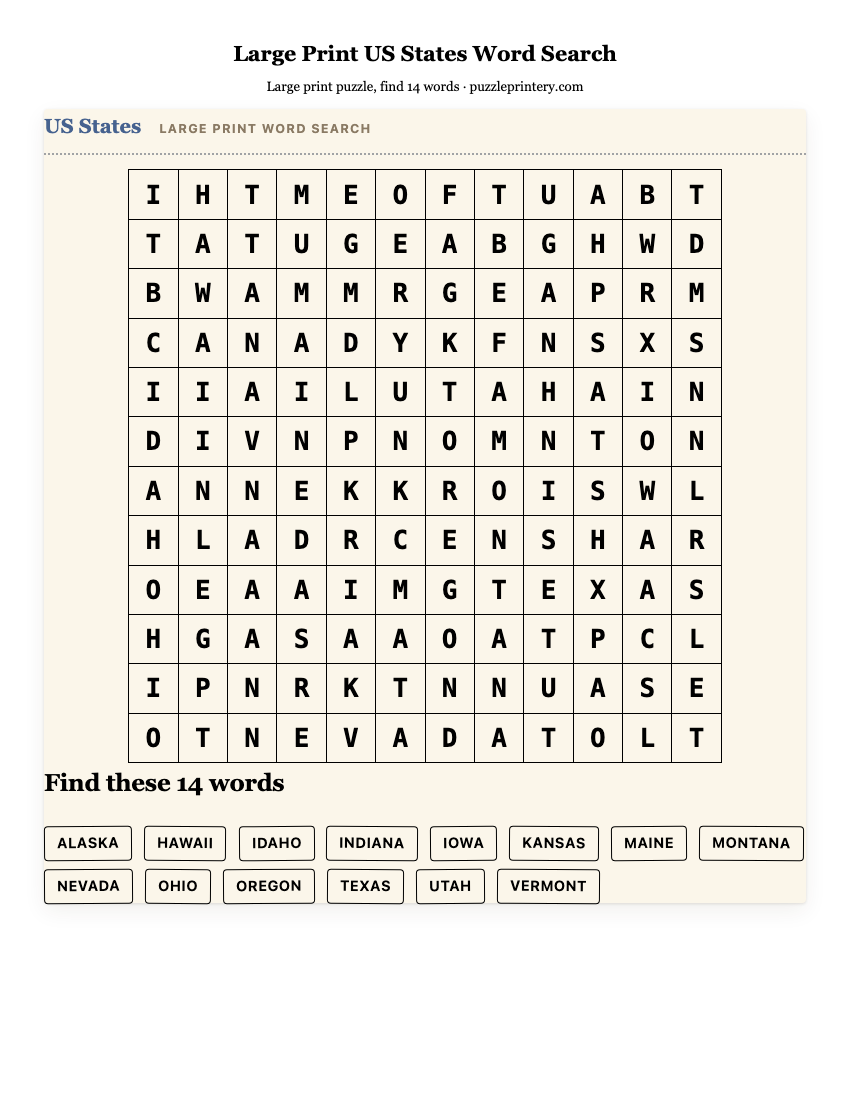 Large Print US States Word Search

Large print puzzle, find 14 words · puzzleprintery.com

US States LARGE PRINT WORD SEARCH

| I | H | T | M | E | O | F | T | U | A | B | T |
|---|---|---|---|---|---|---|---|---|---|---|---|
| T | A | T | U | G | E | A | B | G | H | W | D |
| B | W | A | M | M | R | G | E | A | P | R | M |
| C | A | N | A | D | Y | K | F | N | S | X | S |
| I | I | A | I | L | U | T | A | H | A | I | N |
| D | I | V | N | P | N | O | M | N | T | O | N |
| A | N | N | E | K | K | R | O | I | S | W | L |
| H | L | A | D | R | C | E | N | S | H | A | R |
| O | E | A | A | I | M | G | T | E | X | A | S |
| H | G | A | S | A | A | O | A | T | P | C | L |
| I | P | N | R | K | T | N | N | U | A | S | E |
| O | T | N | E | V | A | D | A | T | O | L | T |

Find these 14 words

ALASKA HAWAII IDAHO INDIANA IOWA KANSAS MAINE MONTANA NEVADA OHIO OREGON TEXAS UTAH VERMONT